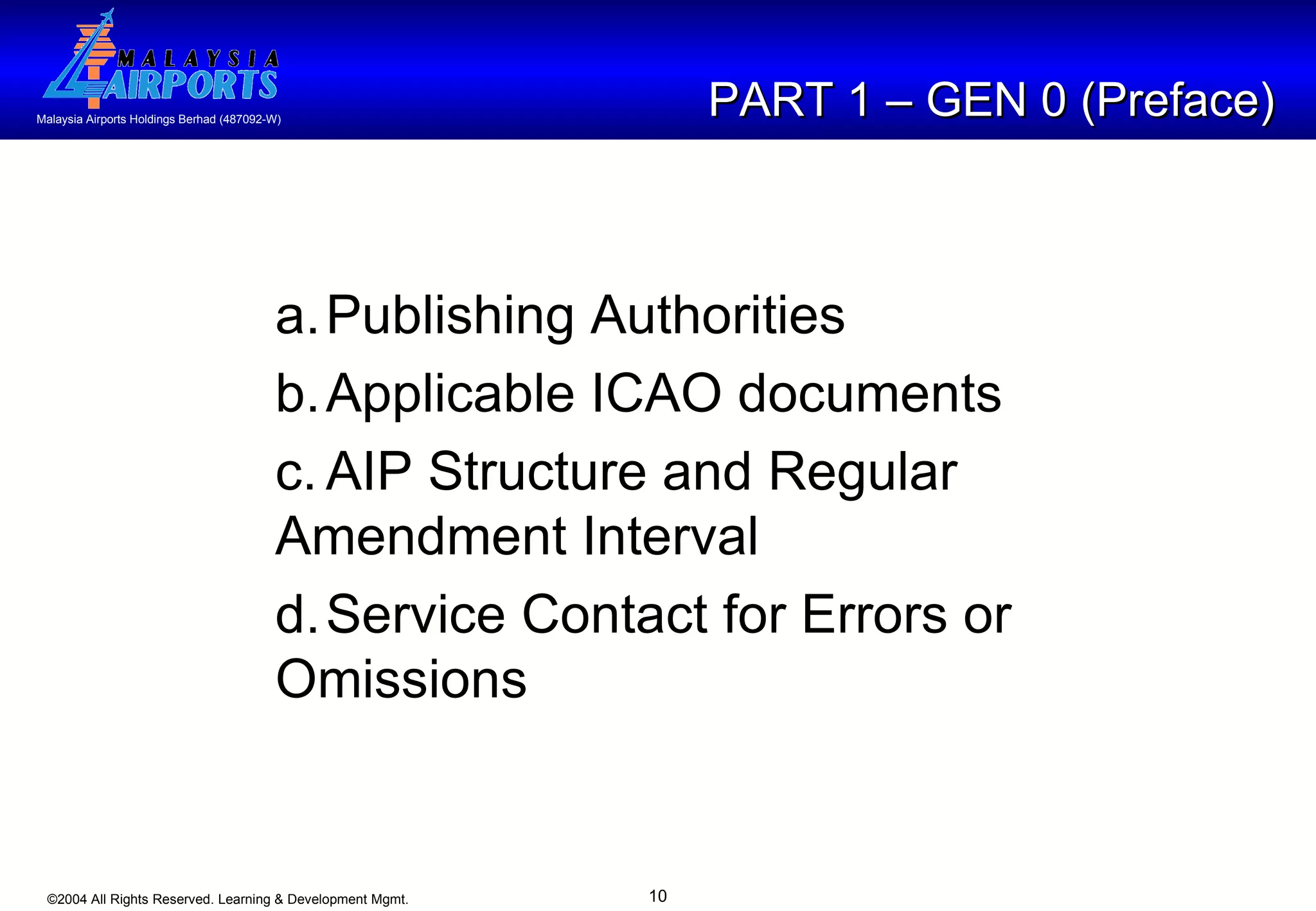 MALAYSIA AIRPORTS

Malaysia Airports Holdings Berhad (487092-W)

PART 1 – GEN 0 (Preface)

a. Publishing Authorities

b. Applicable ICAO documents

c. AIP Structure and Regular Amendment Interval

d. Service Contact for Errors or Omissions

©2004 All Rights Reserved. Learning & Development Mgmt.

10